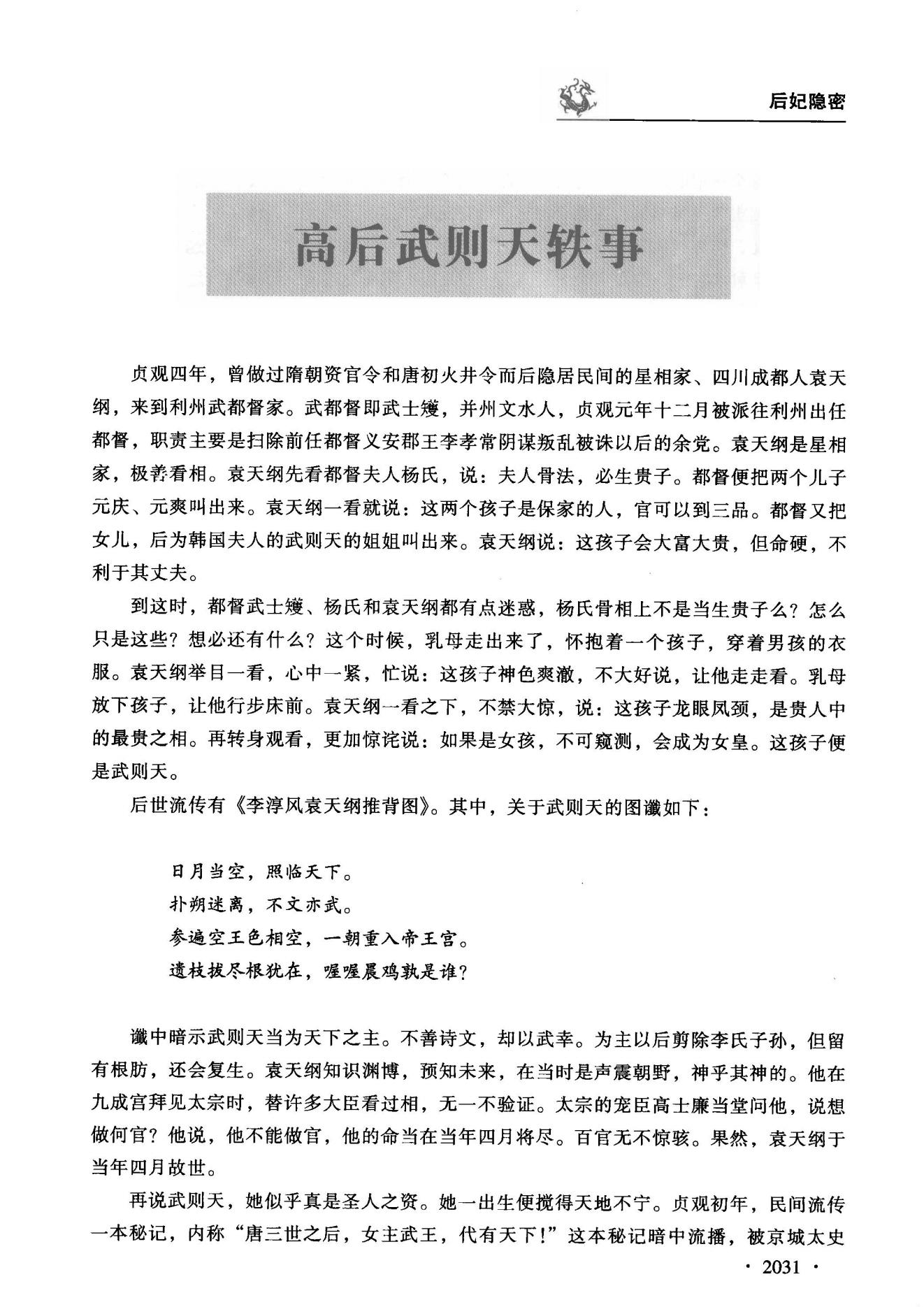 后妃隐密

高后武则天轶事

贞观四年，曾做过隋朝资官令和唐初火井令而后隐居民间的星相家、四川成都人袁天纲，来到利州武都督家。武都督即武士彟，并州文水人，贞观元年十二月被派往利州出任都督，职责主要是扫除前任都督义安郡王李孝常阴谋叛乱被诛以后的余党。袁天纲是星相家，极善看相。袁天纲先看都督夫人杨氏，说：夫人骨法，必生贵子。都督便把两个儿子元庆、元爽叫出来。袁天纲一看就说：这两个孩子是保家的人，官可以到三品。都督又把女儿，后为韩国夫人的武则天的姐姐叫出来。袁天纲说：这孩子会大富大贵，但命硬，不利于其丈夫。

到这时，都督武士彟、杨氏和袁天纲都有点迷惑，杨氏骨相上不是当生贵子么？怎么只是这些？想必还有什么？这个时候，乳母走出来了，怀抱着一个孩子，穿着男孩的衣服。袁天纲举目一看，心中一紧，忙说：这孩子神色爽澈，不大好说，让他走走看。乳母放下孩子，让他行步床前。袁天纲一看之下，不禁大惊，说：这孩子龙眼凤颈，是贵人中的最贵之相。再转身观看，更加惊诧说：如果是女孩，不可窥测，会成为女皇。这孩子便是武则天。

后世流传有《李淳风袁天纲推背图》。其中，关于武则天的图谶如下：

日月当空，照临天下。
扑朔迷离，不文亦武。
参遍空王色相空，一朝重入帝王宫。
遗枝拔尽根犹在，喔喔晨鸡孰是谁？

谶中暗示武则天当为天下之主。不善诗文，却以武幸。为主以后剪除李氏子孙，但留有根肪，还会复生。袁天纲知识渊博，预知未来，在当时是声震朝野，神乎其神的。他在九成宫拜见太宗时，替许多大臣看过相，无一不验证。太宗的宠臣高士廉当堂问他，说想做何官？他说，他不能做官，他的命当在当年四月将尽。百官无不惊骇。果然，袁天纲于当年四月故世。

再说武则天，她似乎真是圣人之资。她一出生便搅得天地不宁。贞观初年，民间流传一本秘记，内称“唐三世之后，女主武王，代有天下！”这本秘记暗中流播，被京城太史

· 2031 ·